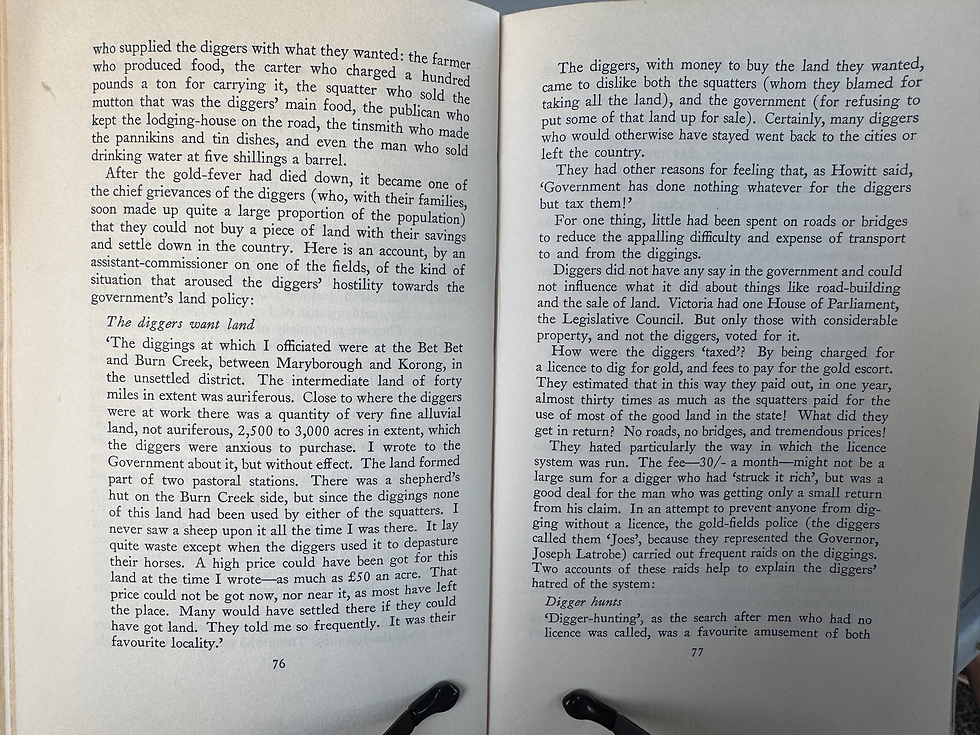 who supplied the diggers with what they wanted: the farmer who produced food, the carter who charged a hundred pounds a ton for carrying it, the squatter who sold the mutton that was the diggers' main food, the publican who kept the lodging-house on the road, the tinsmith who made the pannikins and tin dishes, and even the man who sold drinking water at five shillings a barrel.

After the gold-fever had died down, it became one of the chief grievances of the diggers (who, with their families, soon made up quite a large proportion of the population) that they could not buy a piece of land with their savings and settle down in the country. Here is an account, by an assistant-commissioner on one of the fields, of the kind of situation that aroused the diggers' hostility towards the government's land policy:

The diggers want land

'The diggings at which I officiated were at the Bet Bet and Burn Creek, between Maryborough and Korong, in the unsettled district. The intermediate land of forty miles in extent was auriferous. Close to where the diggers were at work there was a quantity of very fine alluvial land, not auriferous, 2,500 to 3,000 acres in extent, which the diggers were anxious to purchase. I wrote to the Government about it, but without effect. The land formed part of two pastoral stations. There was a shepherd's hut on the Burn Creek side, but since the diggings none of this land had been used by either of the squatters. I never saw a sheep upon it all the time I was there. It lay quite waste except when the diggers used it to depasture their horses. A high price could have been got for this land at the time I wrote—as much as £50 an acre. That price could not be got now, nor near it, as most have left the place. Many would have settled there if they could have got land. They told me so frequently. It was their favourite locality.'

76

The diggers, with money to buy the land they wanted, came to dislike both the squatters (whom they blamed for taking all the land), and the government (for refusing to put some of that land up for sale). Certainly, many diggers who would otherwise have stayed went back to the cities or left the country.

They had other reasons for feeling that, as Howitt said, 'Government has done nothing whatever for the diggers but tax them!'

For one thing, little had been spent on roads or bridges to reduce the appalling difficulty and expense of transport to and from the diggings.

Diggers did not have any say in the government and could not influence what it did about things like road-building and the sale of land. Victoria had one House of Parliament, the Legislative Council. But only those with considerable property, and not the diggers, voted for it.

How were the diggers 'taxed'? By being charged for a licence to dig for gold, and fees to pay for the gold escort. They estimated that in this way they paid out, in one year, almost thirty times as much as the squatters paid for the use of most of the good land in the state! What did they get in return? No roads, no bridges, and tremendous prices!

They hated particularly the way in which the licence system was run. The fee—30/- a month—might not be a large sum for a digger who had 'struck it rich', but was a good deal for the man who was getting only a small return from his claim. In an attempt to prevent anyone from digging without a licence, the gold-fields police (the diggers called them 'Joes', because they represented the Governor, Joseph Latrobe) carried out frequent raids on the diggings. Two accounts of these raids help to explain the diggers' hatred of the system:

Digger hunts

'Digger-hunting', as the search after men who had no licence was called, was a favourite amusement of both

77